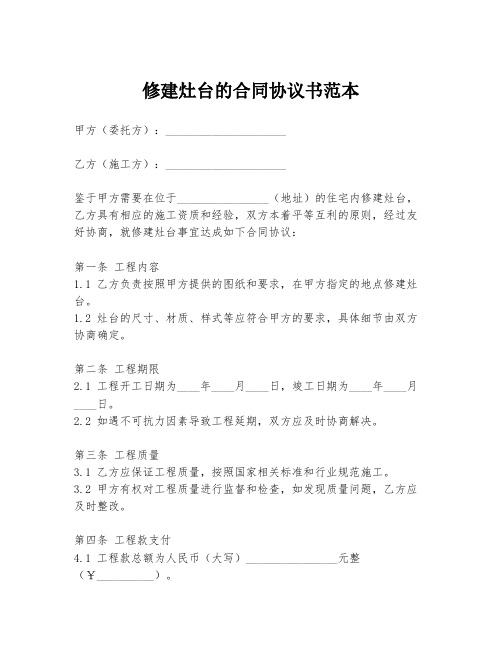 修建灶台的合同协议书范本

甲方（委托方）：____________________

乙方（施工方）：____________________

鉴于甲方需要在位于________________（地址）的住宅内修建灶台，乙方具有相应的施工资质和经验，双方本着平等互利的原则，经过友好协商，就修建灶台事宜达成如下合同协议：

第一条 工程内容
1.1 乙方负责按照甲方提供的图纸和要求，在甲方指定的地点修建灶台。
1.2 灶台的尺寸、材质、样式等应符合甲方的要求，具体细节由双方协商确定。

第二条 工程期限
2.1 工程开工日期为____年____月____日，竣工日期为____年____月____日。
2.2 如遇不可抗力因素导致工程延期，双方应及时协商解决。

第三条 工程质量
3.1 乙方应保证工程质量，按照国家相关标准和行业规范施工。
3.2 甲方有权对工程质量进行监督和检查，如发现质量问题，乙方应及时整改。

第四条 工程款支付
4.1 工程款总额为人民币（大写）________________元整（¥__________）。